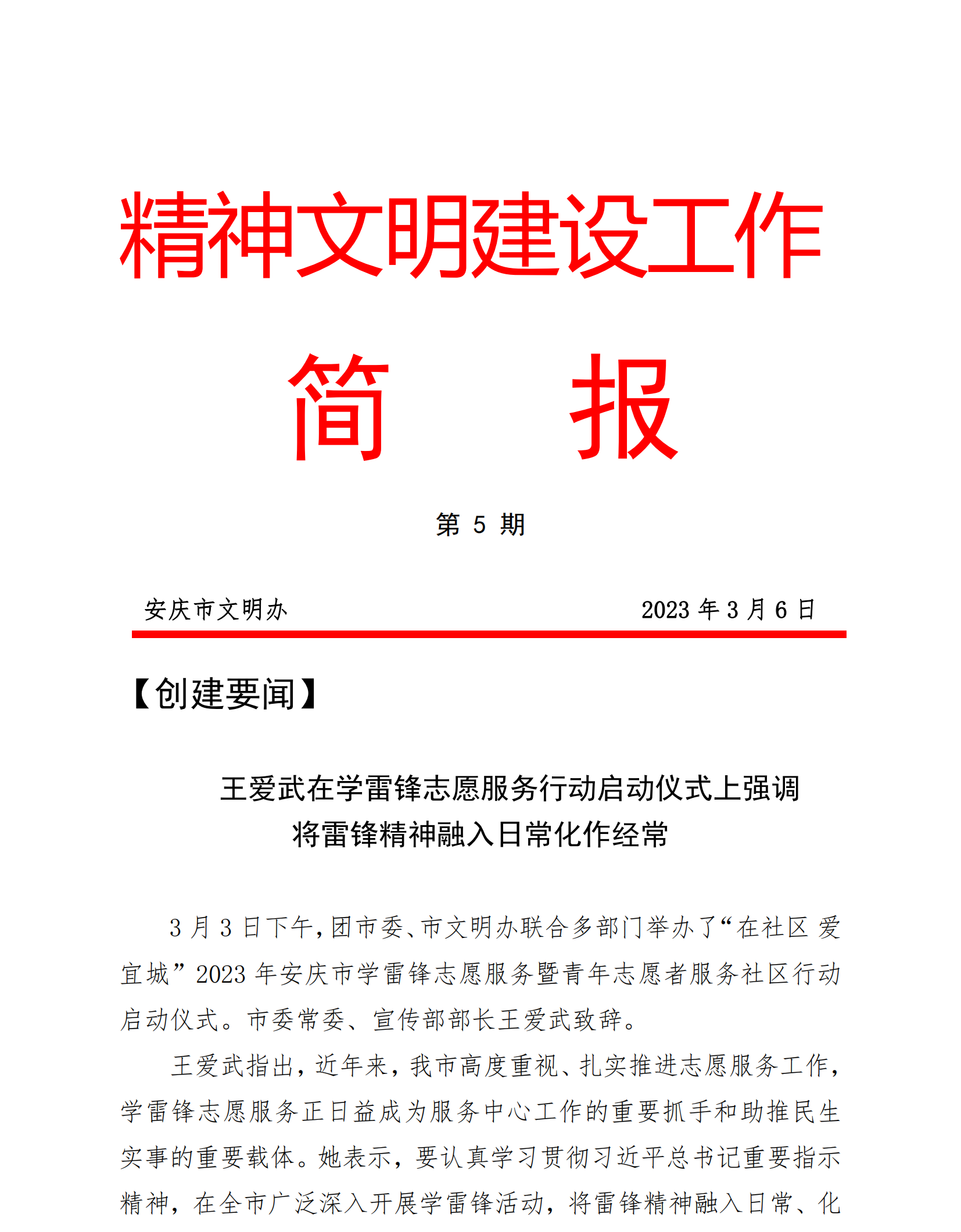 精神文明建设工作

简 报

第 5 期

安庆市文明办 2023 年 3 月 6 日

【创建要闻】

王爱武在学雷锋志愿服务行动启动仪式上强调
将雷锋精神融入日常化作经常

3 月 3 日下午，团市委、市文明办联合多部门举办了“在社区 爱宜城”2023 年安庆市学雷锋志愿服务暨青年志愿者服务社区行动启动仪式。市委常委、宣传部部长王爱武致辞。

王爱武指出，近年来，我市高度重视、扎实推进志愿服务工作，学雷锋志愿服务正日益成为服务中心工作的重要抓手和助推民生实事的重要载体。她表示，要认真学习贯彻习近平总书记重要指示精神，在全市广泛深入开展学雷锋活动，将雷锋精神融入日常、化